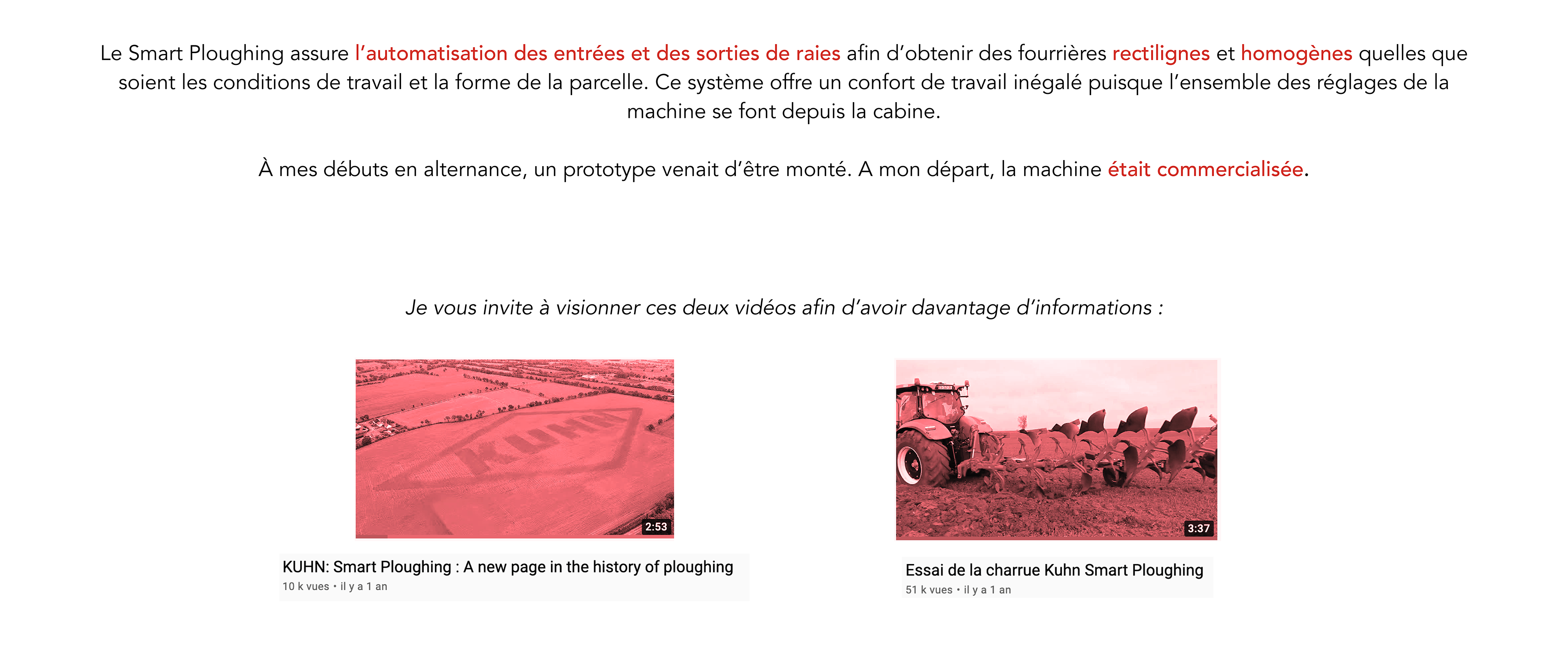 Le Smart Ploughing assure l'automatisation des entrées et des sorties de raies afin d'obtenir des fourrières rectilignes et homogènes quelles que soient les conditions de travail et la forme de la parcelle. Ce système offre un confort de travail inégalé puisque l'ensemble des réglages de la machine se font depuis la cabine.

À mes débuts en alternance, un prototype venait d'être monté. A mon départ, la machine était commercialisée.

Je vous invite à visionner ces deux vidéos afin d'avoir davantage d'informations :

KUHN

2:53

KUHN: Smart Ploughing : A new page in the history of ploughing
10 k vues • il y a 1 an

3:37

Essai de la charrue Kuhn Smart Ploughing
51 k vues • il y a 1 an